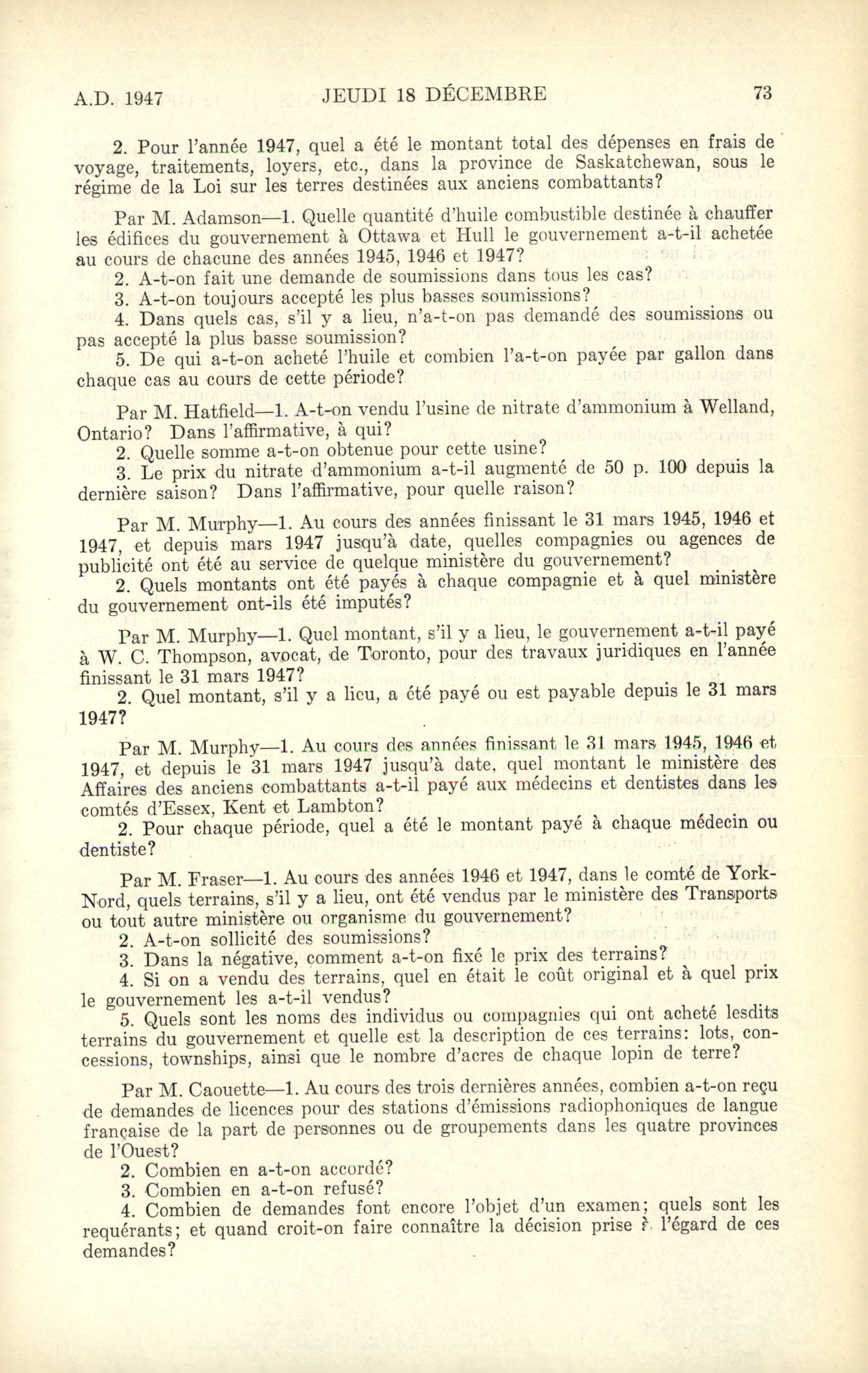 A.D. 1947          JEUDI 18 DÉCEMBRE          73

2. Pour l'année 1947, quel a été le montant total des dépenses en frais de voyage, traitements, loyers, etc., dans la province de Saskatchewan, sous le régime de la Loi sur les terres destinées aux anciens combattants?

Par M. Adamson—1. Quelle quantité d'huile combustible destinée à chauffer les édifices du gouvernement à Ottawa et Hull le gouvernement a-t-il achetée au cours de chacune des années 1945, 1946 et 1947?
2. A-t-on fait une demande de soumissions dans tous les cas?
3. A-t-on toujours accepté les plus basses soumissions?
4. Dans quels cas, s'il y a lieu, n'a-t-on pas demandé des soumissions ou pas accepté la plus basse soumission?
5. De qui a-t-on acheté l'huile et combien l'a-t-on payée par gallon dans chaque cas au cours de cette période?

Par M. Hatfield—1. A-t-on vendu l'usine de nitrate d'ammonium à Welland, Ontario? Dans l'affirmative, à qui?
2. Quelle somme a-t-on obtenue pour cette usine?
3. Le prix du nitrate d'ammonium a-t-il augmenté de 50 p. 100 depuis la dernière saison? Dans l'affirmative, pour quelle raison?

Par M. Murphy—1. Au cours des années finissant le 31 mars 1945, 1946 et 1947, et depuis mars 1947 jusqu'à date, quelles compagnies ou agences de publicité ont été au service de quelque ministère du gouvernement?
2. Quels montants ont été payés à chaque compagnie et à quel ministère du gouvernement ont-ils été imputés?

Par M. Murphy—1. Quel montant, s'il y a lieu, le gouvernement a-t-il payé à W. C. Thompson, avocat, de Toronto, pour des travaux juridiques en l'année finissant le 31 mars 1947?
2. Quel montant, s'il y a lieu, a été payé ou est payable depuis le 31 mars 1947?

Par M. Murphy—1. Au cours des années finissant le 31 mars 1945, 1946 et 1947, et depuis le 31 mars 1947 jusqu'à date, quel montant le ministère des Affaires des anciens combattants a-t-il payé aux médecins et dentistes dans les comtés d'Essex, Kent et Lambton?
2. Pour chaque période, quel a été le montant payé à chaque médecin ou dentiste?

Par M. Fraser—1. Au cours des années 1946 et 1947, dans le comté de York-Nord, quels terrains, s'il y a lieu, ont été vendus par le ministère des Transports ou tout autre ministère ou organisme du gouvernement?
2. A-t-on sollicité des soumissions?
3. Dans la négative, comment a-t-on fixé le prix des terrains?
4. Si on a vendu des terrains, quel en était le coût original et à quel prix le gouvernement les a-t-il vendus?
5. Quels sont les noms des individus ou compagnies qui ont acheté lesdits terrains du gouvernement et quelle est la description de ces terrains: lots, concessions, townships, ainsi que le nombre d'acres de chaque lopin de terre?

Par M. Caouette—1. Au cours des trois dernières années, combien a-t-on reçu de demandes de licences pour des stations d'émissions radiophoniques de langue française de la part de personnes ou de groupements dans les quatre provinces de l'Ouest?
2. Combien en a-t-on accordé?
3. Combien en a-t-on refusé?
4. Combien de demandes font encore l'objet d'un examen; quels sont les requérants; et quand croit-on faire connaître la décision prise à l'égard de ces demandes?